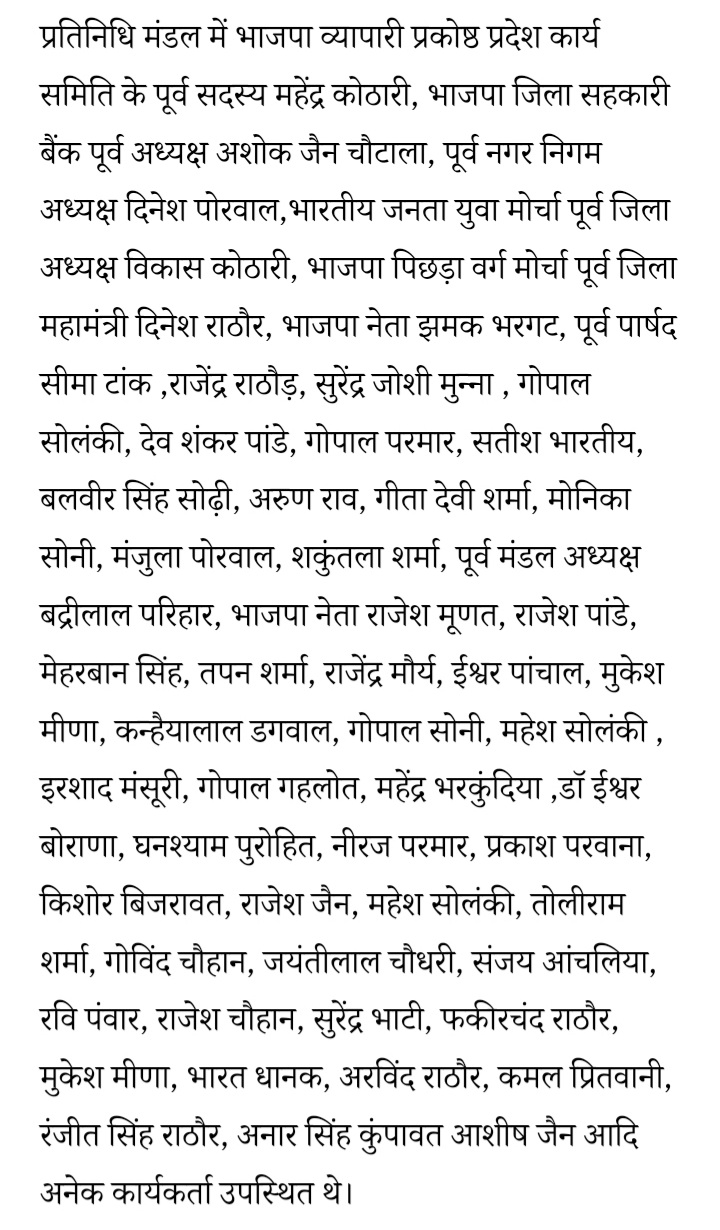 प्रतिनिधि मंडल में भाजपा व्यापारी प्रकोष्ठ प्रदेश कार्य समिति के पूर्व सदस्य महेंद्र कोठारी, भाजपा जिला सहकारी बैंक पूर्व अध्यक्ष अशोक जैन चौटाला, पूर्व नगर निगम अध्यक्ष दिनेश पोरवाल,भारतीय जनता युवा मोर्चा पूर्व जिला अध्यक्ष विकास कोठारी, भाजपा पिछड़ा वर्ग मोर्चा पूर्व जिला महामंत्री दिनेश राठौर, भाजपा नेता झमक भरगट, पूर्व पार्षद सीमा टांक ,राजेंद्र राठौड़, सुरेंद्र जोशी मुन्ना , गोपाल सोलंकी, देव शंकर पांडे, गोपाल परमार, सतीश भारतीय, बलवीर सिंह सोढ़ी, अरुण राव, गीता देवी शर्मा, मोनिका सोनी, मंजुला पोरवाल, शकुंतला शर्मा, पूर्व मंडल अध्यक्ष बद्रीलाल परिहार, भाजपा नेता राजेश मूणत, राजेश पांडे, मेहरबान सिंह, तपन शर्मा, राजेंद्र मौर्य, ईश्वर पांचाल, मुकेश मीणा, कन्हैयालाल डगवाल, गोपाल सोनी, महेश सोलंकी , इरशाद मंसूरी, गोपाल गहलोत, महेंद्र भरकुंदिया ,डॉ ईश्वर बोराणा, घनश्याम पुरोहित, नीरज परमार, प्रकाश परवाना, किशोर बिजरावत, राजेश जैन, महेश सोलंकी, तोलीराम शर्मा, गोविंद चौहान, जयंतीलाल चौधरी, संजय आंचलिया, रवि पंवार, राजेश चौहान, सुरेंद्र भाटी, फकीरचंद राठौर, मुकेश मीणा, भारत धानक, अरविंद राठौर, कमल प्रितवानी, रंजीत सिंह राठौर, अनार सिंह कुंपावत आशीष जैन आदि अनेक कार्यकर्ता उपस्थित थे।